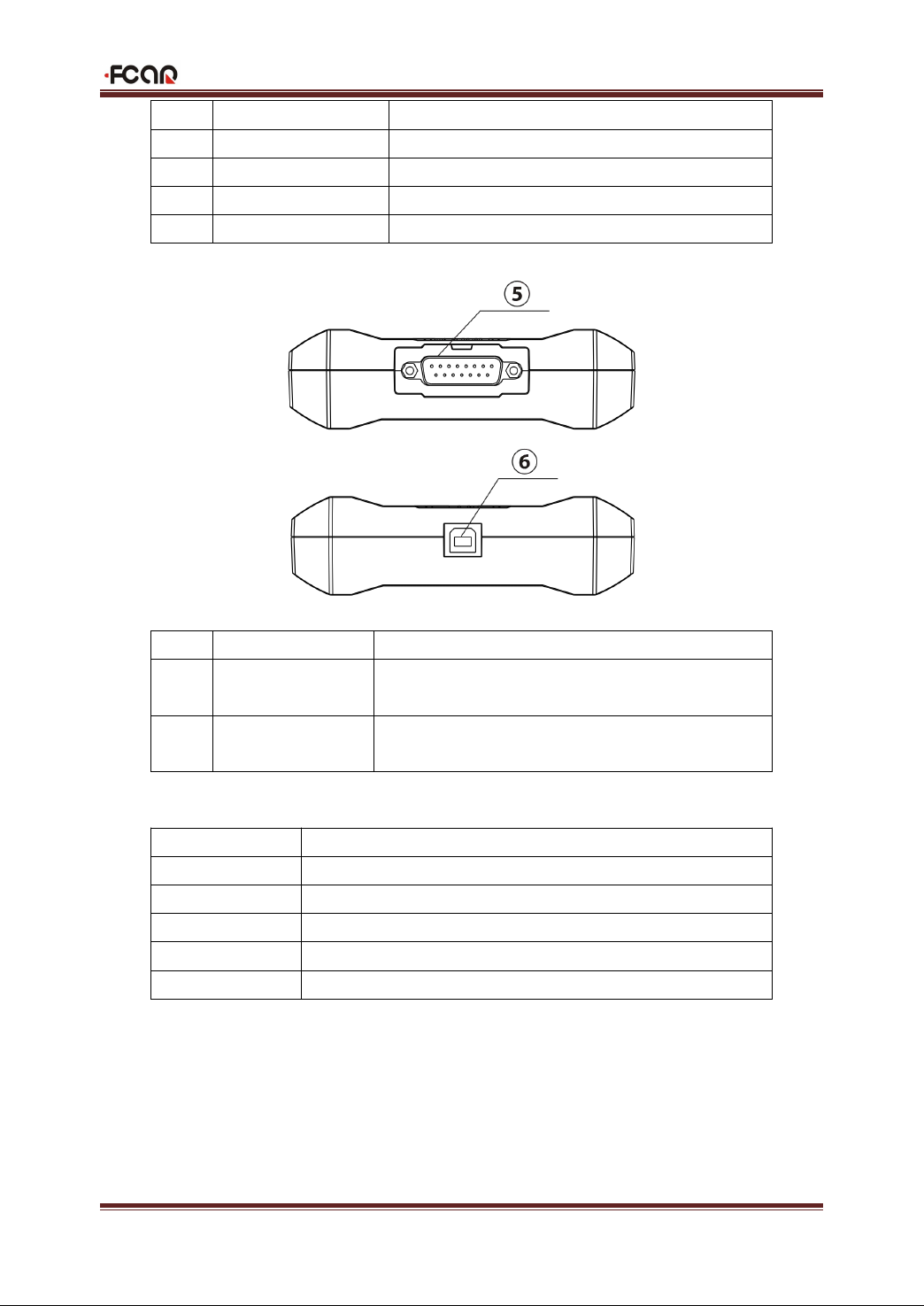 FCAR

⑤

⑥